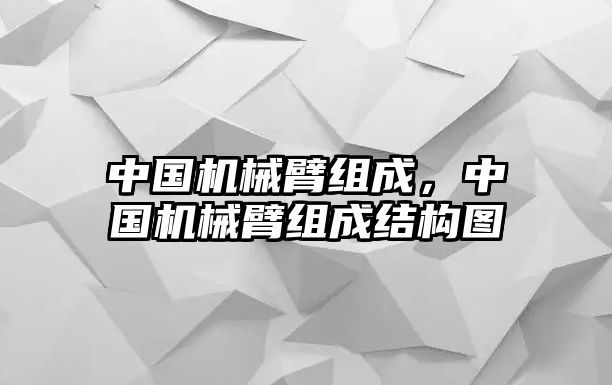 中国机械臂组成，中国机械臂组成结构图